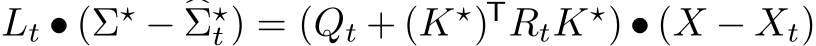 $L_t \bullet (\Sigma^\star - \widehat{\Sigma}_t^\star) = (Q_t + (K^\star)^\mathsf{T} R_t K^\star) \bullet (X - X_t)$